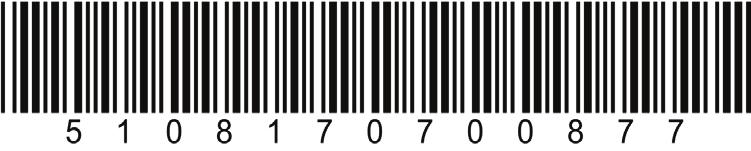 5 1 0 8 1 7 0 7 0 0 8 7 7